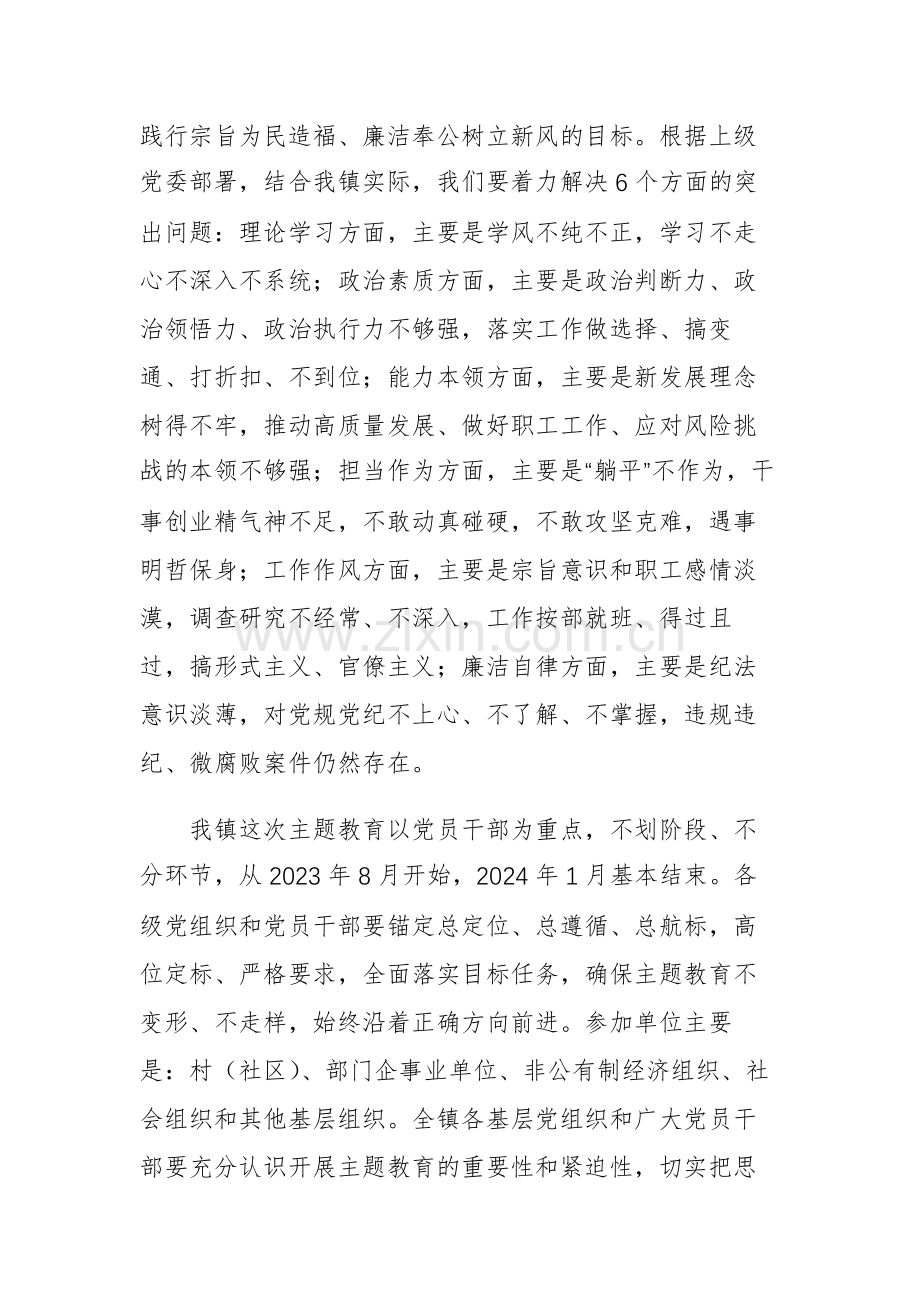 践行宗旨为民造福、廉洁奉公树立新风的目标。根据上级党委部署，结合我镇实际，我们要着力解决6个方面的突出问题：理论学习方面，主要是学风不纯不正，学习不走心不深入不系统；政治素质方面，主要是政治判断力、政治领悟力、政治执行力不够强，落实工作做选择、搞变通、打折扣、不到位；能力本领方面，主要是新发展理念树得不牢，推动高质量发展、做好职工工作、应对风险挑战的本领不够强；担当作为方面，主要是“躺平”不作为，干事创业精气神不足，不敢动真碰硬，不敢攻坚克难，遇事明哲保身；工作作风方面，主要是宗旨意识和职工感情淡漠，调查研究不经常、不深入，工作按部就班、得过且过，搞形式主义、官僚主义；廉洁自律方面，主要是纪法意识淡薄，对党规党纪不上心、不了解、不掌握，违规违纪、微腐败案件仍然存在。

我镇这次主题教育以党员干部为重点，不划阶段、不分环节，从2023年8月开始，2024年1月基本结束。各级党组织和党员干部要锚定总定位、总遵循、总航标，高位定标、严格要求，全面落实目标任务，确保主题教育不变形、不走样，始终沿着正确方向前进。参加单位主要是：村（社区）、部门企事业单位、非公有制经济组织、社会组织和其他基层组织。全镇各基层党组织和广大党员干部要充分认识开展主题教育的重要性和紧迫性，切实把思

www.zixin.com.cn